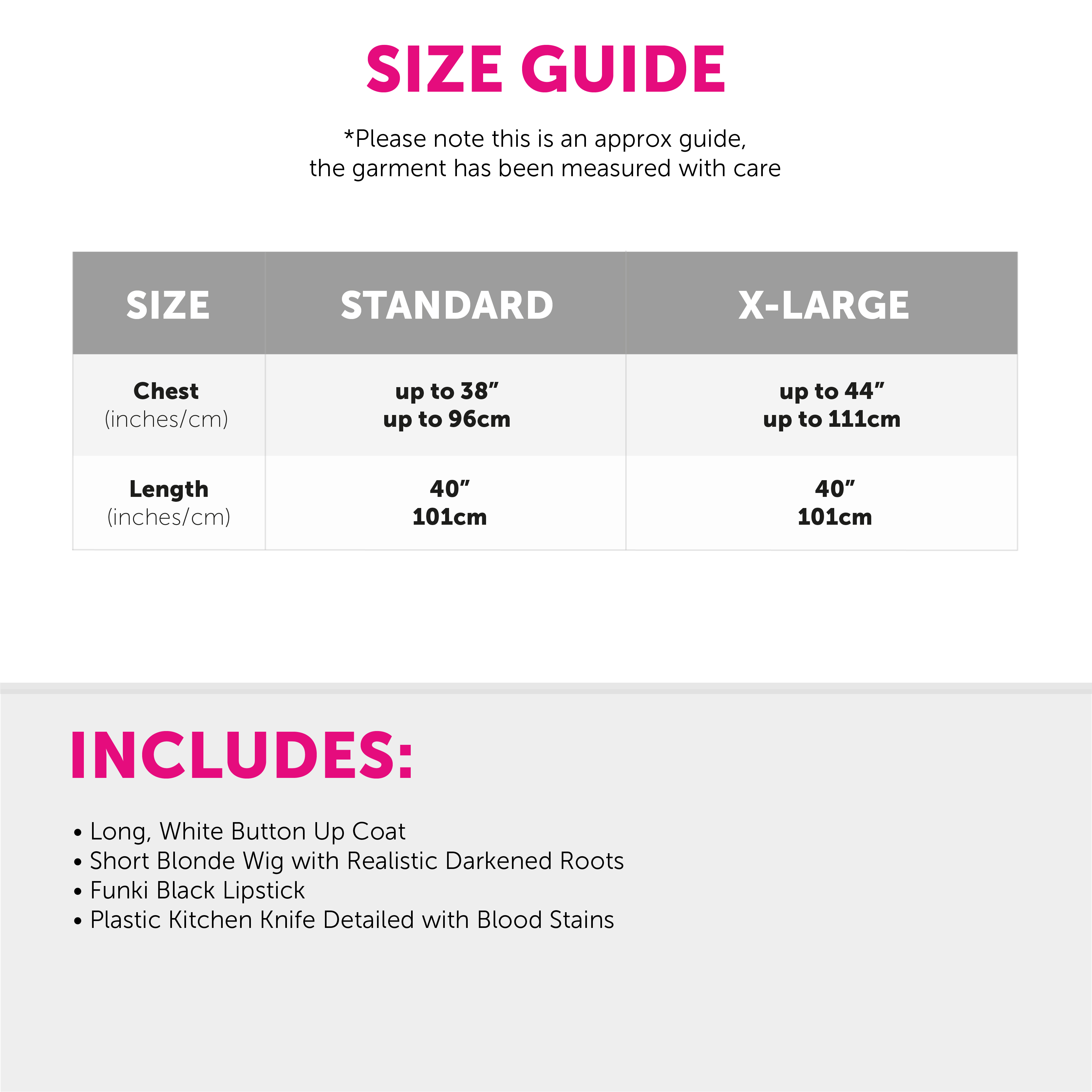 SIZE GUIDE

*Please note this is an approx guide, the garment has been measured with care

| SIZE | STANDARD | X-LARGE |
|---|---|---|
| Chest (inches/cm) | up to 38" up to 96cm | up to 44" up to 111cm |
| Length (inches/cm) | 40" 101cm | 40" 101cm |

INCLUDES:

• Long, White Button Up Coat
• Short Blonde Wig with Realistic Darkened Roots
• Funki Black Lipstick
• Plastic Kitchen Knife Detailed with Blood Stains